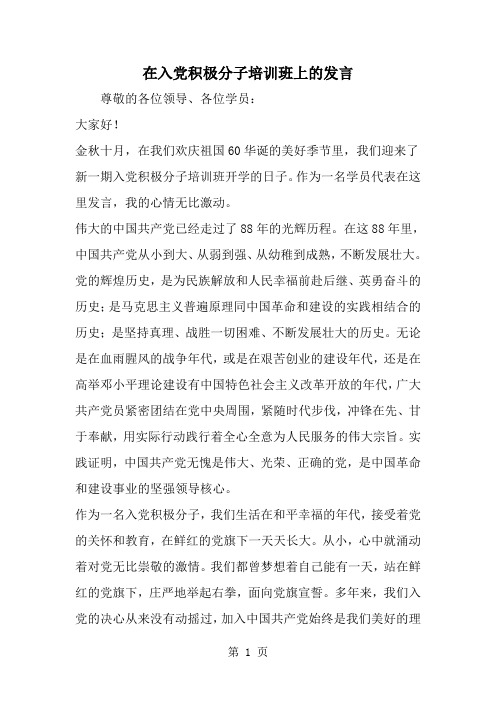 在入党积极分子培训班上的发言

尊敬的各位领导、各位学员：

大家好！

金秋十月，在我们欢庆祖国60华诞的美好季节里，我们迎来了新一期入党积极分子培训班开学的日子。作为一名学员代表在这里发言，我的心情无比激动。

伟大的中国共产党已经走过了88年的光辉历程。在这88年里，中国共产党从小到大、从弱到强、从幼稚到成熟，不断发展壮大。党的辉煌历史，是为民族解放和人民幸福前赴后继、英勇奋斗的历史；是马克思主义普遍原理同中国革命和建设的实践相结合的历史；是坚持真理、战胜一切困难、不断发展壮大的历史。无论是在血雨腥风的战争年代，或是在艰苦创业的建设年代，还是在高举邓小平理论建设有中国特色社会主义改革开放的年代，广大共产党员紧密团结在党中央周围，紧随时代步伐，冲锋在先、甘于奉献，用实际行动践行着全心全意为人民服务的伟大宗旨。实践证明，中国共产党无愧是伟大、光荣、正确的党，是中国革命和建设事业的坚强领导核心。

作为一名入党积极分子，我们生活在和平幸福的年代，接受着党的关怀和教育，在鲜红的党旗下一天天长大。从小，心中就涌动着对党无比崇敬的激情。我们都曾梦想着自己能有一天，站在鲜红的党旗下，庄严地举起右拳，面向党旗宣誓。多年来，我们入党的决心从来没有动摇过，加入中国共产党始终是我们美好的理

第 1 页